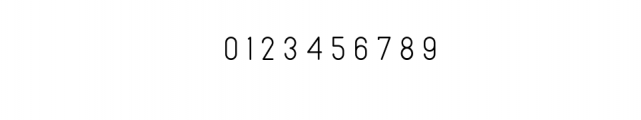 0 1 2 3 4 5 6 7 8 9